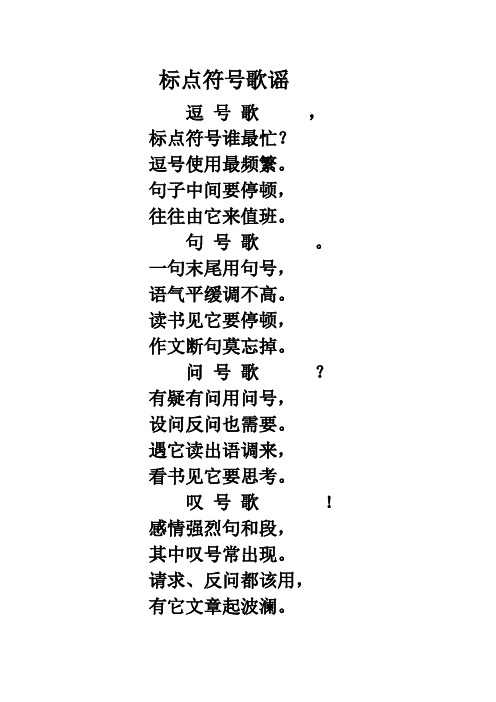 标点符号歌谣

逗 号 歌　　，
标点符号谁最忙?
逗号使用最频繁。
句子中间要停顿，
往往由它来值班。

句 号 歌　　。
一句末尾用句号，
语气平缓调不高。
读书见它要停顿，
作文断句莫忘掉。

问 号 歌　　?
有疑有问用问号，
设问反问也需要。
遇它读出语调来，
看书见它要思考。

叹 号 歌　　!
感情强烈句和段，
其中叹号常出现。
请求、反问都该用，
有它文章起波澜。